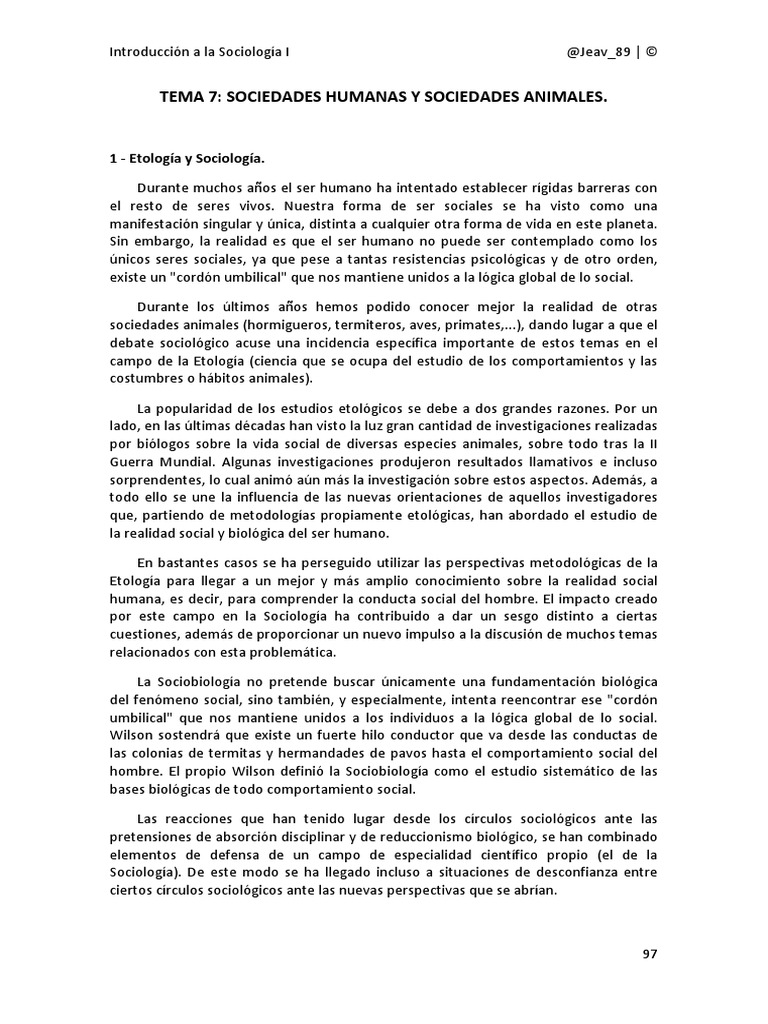 Introducción a la Sociología I

@Jeav_89 | ©

TEMA 7: SOCIEDADES HUMANAS Y SOCIEDADES ANIMALES.

1 - Etología y Sociología.

Durante muchos años el ser humano ha intentado establecer rígidas barreras con el resto de seres vivos. Nuestra forma de ser sociales se ha visto como una manifestación singular y única, distinta a cualquier otra forma de vida en este planeta. Sin embargo, la realidad es que el ser humano no puede ser contemplado como los únicos seres sociales, ya que pese a tantas resistencias psicológicas y de otro orden, existe un "cordón umbilical" que nos mantiene unidos a la lógica global de lo social.

Durante los últimos años hemos podido conocer mejor la realidad de otras sociedades animales (hormigueros, termiteros, aves, primates,...), dando lugar a que el debate sociológico acuse una incidencia específica importante de estos temas en el campo de la Etología (ciencia que se ocupa del estudio de los comportamientos y las costumbres o hábitos animales).

La popularidad de los estudios etológicos se debe a dos grandes razones. Por un lado, en las últimas décadas han visto la luz gran cantidad de investigaciones realizadas por biólogos sobre la vida social de diversas especies animales, sobre todo tras la II Guerra Mundial. Algunas investigaciones produjeron resultados llamativos e incluso sorprendentes, lo cual animó aún más la investigación sobre estos aspectos. Además, a todo ello se une la influencia de las nuevas orientaciones de aquellos investigadores que, partiendo de metodologías propiamente etológicas, han abordado el estudio de la realidad social y biológica del ser humano.

En bastantes casos se ha perseguido utilizar las perspectivas metodológicas de la Etología para llegar a un mejor y más amplio conocimiento sobre la realidad social humana, es decir, para comprender la conducta social del hombre. El impacto creado por este campo en la Sociología ha contribuido a dar un sesgo distinto a ciertas cuestiones, además de proporcionar un nuevo impulso a la discusión de muchos temas relacionados con esta problemática.

La Sociobiología no pretende buscar únicamente una fundamentación biológica del fenómeno social, sino también, y especialmente, intenta reencontrar ese "cordón umbilical" que nos mantiene unidos a los individuos a la lógica global de lo social. Wilson sostendrá que existe un fuerte hilo conductor que va desde las conductas de las colonias de termitas y hermandades de pavos hasta el comportamiento social del hombre. El propio Wilson definió la Sociobiología como el estudio sistemático de las bases biológicas de todo comportamiento social.

Las reacciones que han tenido lugar desde los círculos sociológicos ante las pretensiones de absorción disciplinar y de reduccionismo biológico, se han combinado elementos de defensa de un campo de especialidad científico propio (el de la Sociología). De este modo se ha llegado incluso a situaciones de desconfianza entre ciertos círculos sociológicos ante las nuevas perspectivas que se abrían.

97